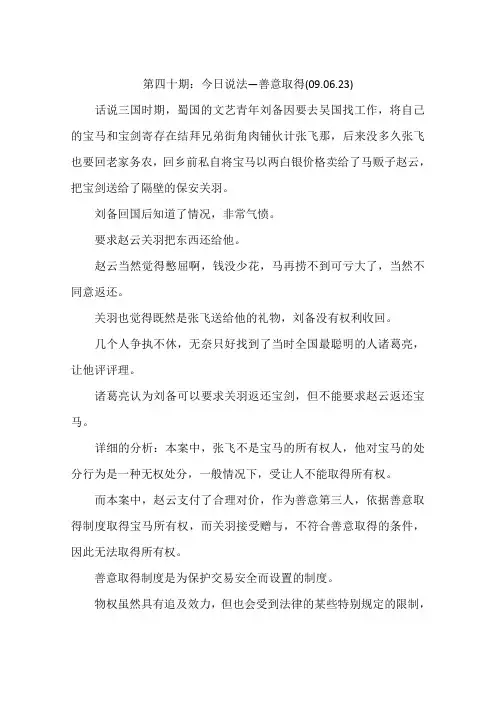 第四十期：今日说法—善意取得(09.06.23)

话说三国时期，蜀国的文艺青年刘备因要去吴国找工作，将自己的宝马和宝剑寄存在结拜兄弟街角肉铺伙计张飞那，后来没多久张飞也要回老家务农，回乡前私自将宝马以两白银价格卖给了马贩子赵云，把宝剑送给了隔壁的保安关羽。

刘备回国后知道了情况，非常气愤。

要求赵云关羽把东西还给他。

赵云当然觉得憋屈啊，钱没少花，马再捞不到可亏大了，当然不同意返还。

关羽也觉得既然是张飞送给他的礼物，刘备没有权利收回。

几个人争执不休，无奈只好找到了当时全国最聪明的人诸葛亮，让他评评理。

诸葛亮认为刘备可以要求关羽返还宝剑，但不能要求赵云返还宝马。

详细的分析：本案中，张飞不是宝马的所有权人，他对宝马的处分行为是一种无权处分，一般情况下，受让人不能取得所有权。

而本案中，赵云支付了合理对价，作为善意第三人，依据善意取得制度取得宝马所有权，而关羽接受赠与，不符合善意取得的条件，因此无法取得所有权。

善意取得制度是为保护交易安全而设置的制度。

物权虽然具有追及效力，但也会受到法律的某些特别规定的限制，